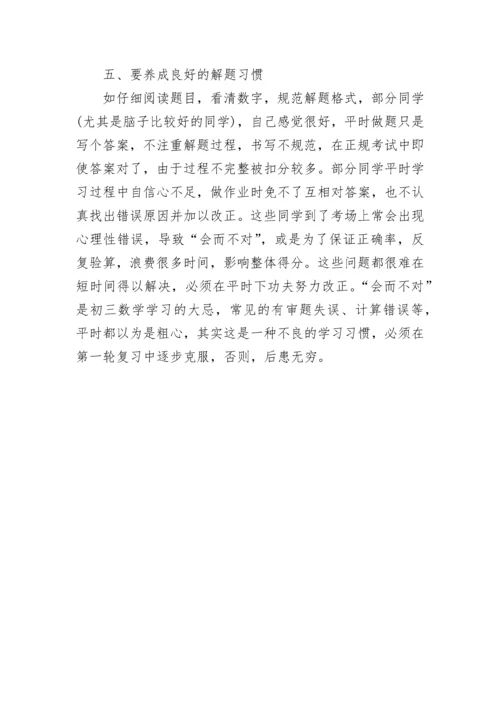 五、要养成良好的解题习惯

如仔细阅读题目，看清数字，规范解题格式，部分同学(尤其是脑子比较好的同学)，自己感觉很好，平时做题只是写个答案，不注重解题过程，书写不规范，在正规考试中即使答案对了，由于过程不完整被扣分较多。部分同学平时学习过程中自信心不足，做作业时免不了互相对答案，也不认真找出错误原因并加以改正。这些同学到了考场上常会出现心理性错误，导致“会而不对”，或是为了保证正确率，反复验算，浪费很多时间，影响整体得分。这些问题都很难在短时间得以解决，必须在平时下功夫努力改正。“会而不对”是初三数学学习的大忌，常见的有审题失误、计算错误等，平时都以为是粗心，其实这是一种不良的学习习惯，必须在第一轮复习中逐步克服，否则，后患无穷。